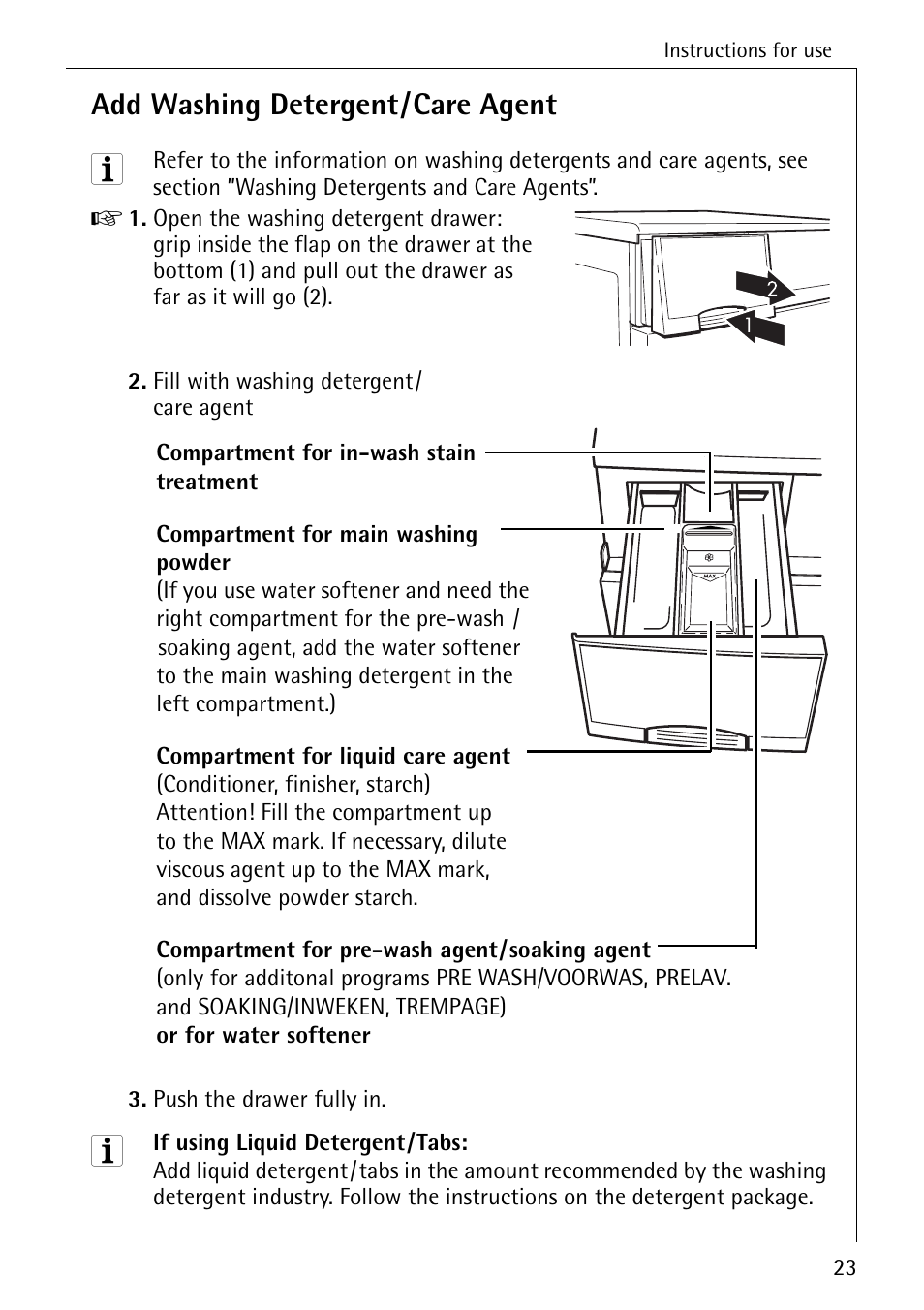 Instructions for use

Add Washing Detergent/Care Agent

Refer to the information on washing detergents and care agents, see section "Washing Detergents and Care Agents".

1. Open the washing detergent drawer: grip inside the flap on the drawer at the bottom (1) and pull out the drawer as far as it will go (2).

2

1

2. Fill with washing detergent/ care agent

Compartment for in-wash stain treatment

Compartment for main washing powder
(If you use water softener and need the right compartment for the pre-wash / soaking agent, add the water softener to the main washing detergent in the left compartment.)

MAX

Compartment for liquid care agent
(Conditioner, finisher, starch)
Attention! Fill the compartment up to the MAX mark. If necessary, dilute viscous agent up to the MAX mark, and dissolve powder starch.

Compartment for pre-wash agent/soaking agent
(only for additonal programs PRE WASH/VOORWAS, PRELAV. and SOAKING/INWEKEN, TREMPAGE)
or for water softener

3. Push the drawer fully in.

If using Liquid Detergent/Tabs:
Add liquid detergent/tabs in the amount recommended by the washing detergent industry. Follow the instructions on the detergent package.

23